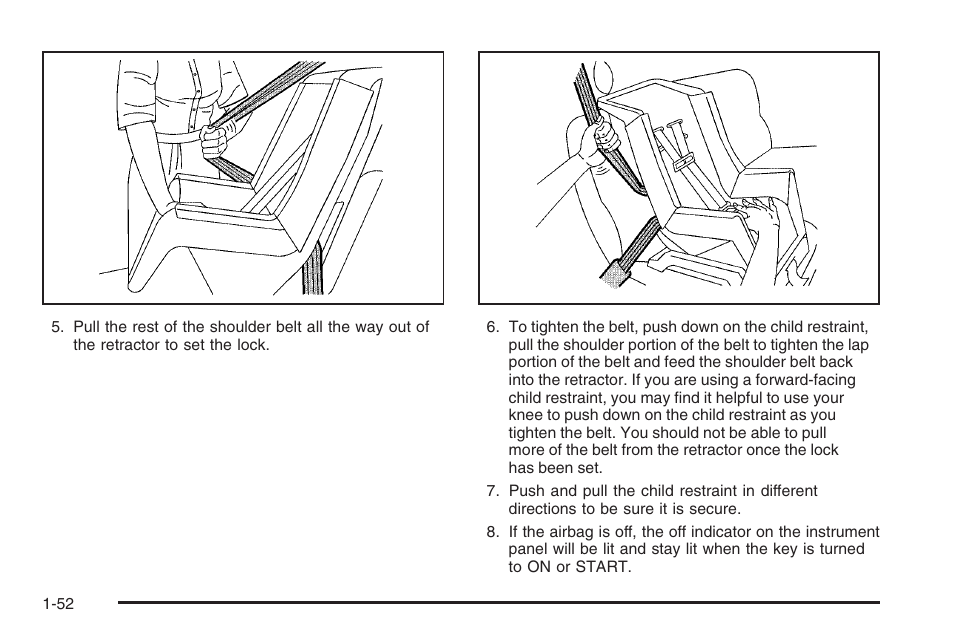 5. Pull the rest of the shoulder belt all the way out of the retractor to set the lock.

6. To tighten the belt, push down on the child restraint, pull the shoulder portion of the belt to tighten the lap portion of the belt and feed the shoulder belt back into the retractor. If you are using a forward-facing child restraint, you may find it helpful to use your knee to push down on the child restraint as you tighten the belt. You should not be able to pull more of the belt from the retractor once the lock has been set.

7. Push and pull the child restraint in different directions to be sure it is secure.

8. If the airbag is off, the off indicator on the instrument panel will be lit and stay lit when the key is turned to ON or START.

1-52